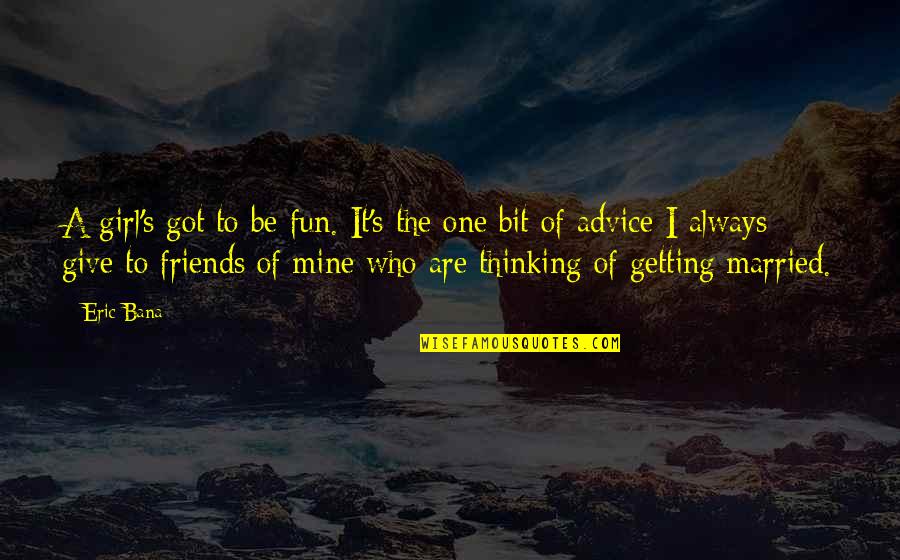 A girl's got to be fun. It's the one bit of advice I always give to friends of mine who are thinking of getting married.

Eric Bana

WISEFAMOUSQUOTES.COM